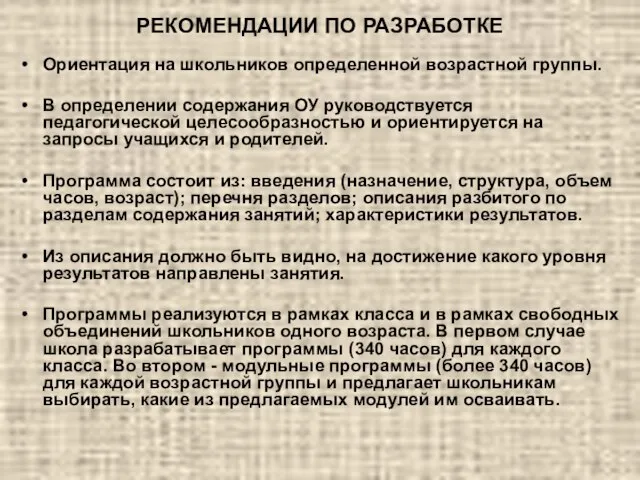 РЕКОМЕНДАЦИИ ПО РАЗРАБОТКЕ

• Ориентация на школьников определенной возрастной группы.

• В определении содержания ОУ руководствуется педагогической целесообразностью и ориентируется на запросы учащихся и родителей.

• Программа состоит из: введения (назначение, структура, объем часов, возраст); перечня разделов; описания разбитого по разделам содержания занятий; характеристики результатов.

• Из описания должно быть видно, на достижение какого уровня результатов направлены занятия.

• Программы реализуются в рамках класса и в рамках свободных объединений школьников одного возраста. В первом случае школа разрабатывает программы (340 часов) для каждого класса. Во втором - модульные программы (более 340 часов) для каждой возрастной группы и предлагает школьникам выбирать, какие из предлагаемых модулей им осваивать.